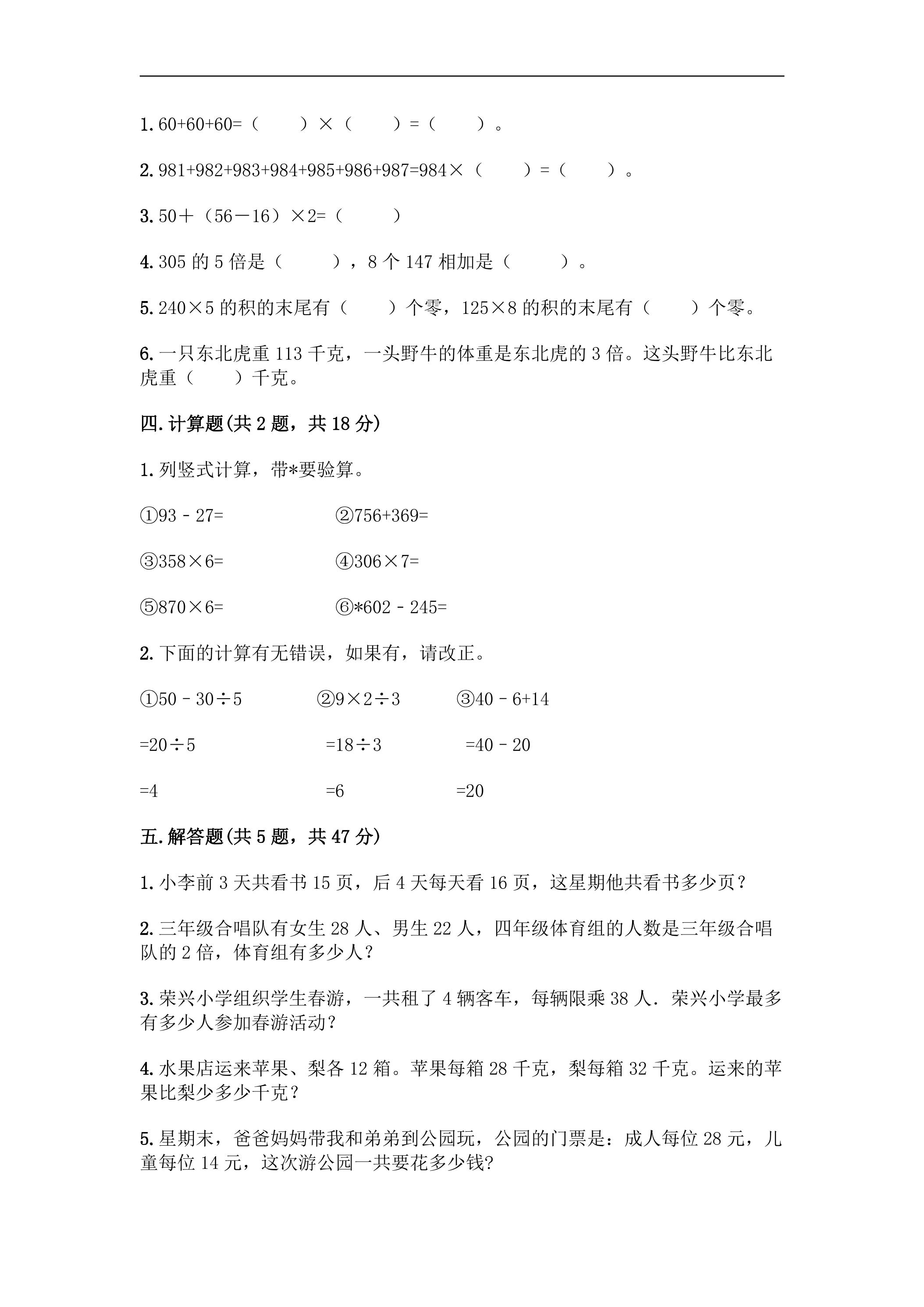 1.60+60+60=（ ）×（ ）=（ ）。

2.981+982+983+984+985+986+987=984×（ ）=（ ）。

3.50＋（56－16）×2=（ ）

4.305的5倍是（ ），8个147相加是（ ）。

5.240×5的积的末尾有（ ）个零，125×8的积的末尾有（ ）个零。

6.一只东北虎重113千克，一头野牛的体重是东北虎的3倍。这头野牛比东北虎重（ ）千克。

四.计算题(共2题，共18分)

1.列竖式计算，带*要验算。

①93－27= ②756+369=

③358×6= ④306×7=

⑤870×6= ⑥*602－245=

2.下面的计算有无错误，如果有，请改正。

①50－30÷5 ②9×2÷3 ③40－6+14

=20÷5 =18÷3 =40－20

=4 =6 =20

五.解答题(共5题，共47分)

1.小李前3天共看书15页，后4天每天看16页，这星期他共看书多少页？

2.三年级合唱队有女生28人、男生22人，四年级体育组的人数是三年级合唱队的2倍，体育组有多少人？

3.荣兴小学组织学生春游，一共租了4辆客车，每辆限乘38人．荣兴小学最多有多少人参加春游活动？

4.水果店运来苹果、梨各12箱。苹果每箱28千克，梨每箱32千克。运来的苹果比梨少多少千克？

5.星期末，爸爸妈妈带我和弟弟到公园玩，公园的门票是：成人每位28元，儿童每位14元，这次游公园一共要花多少钱?